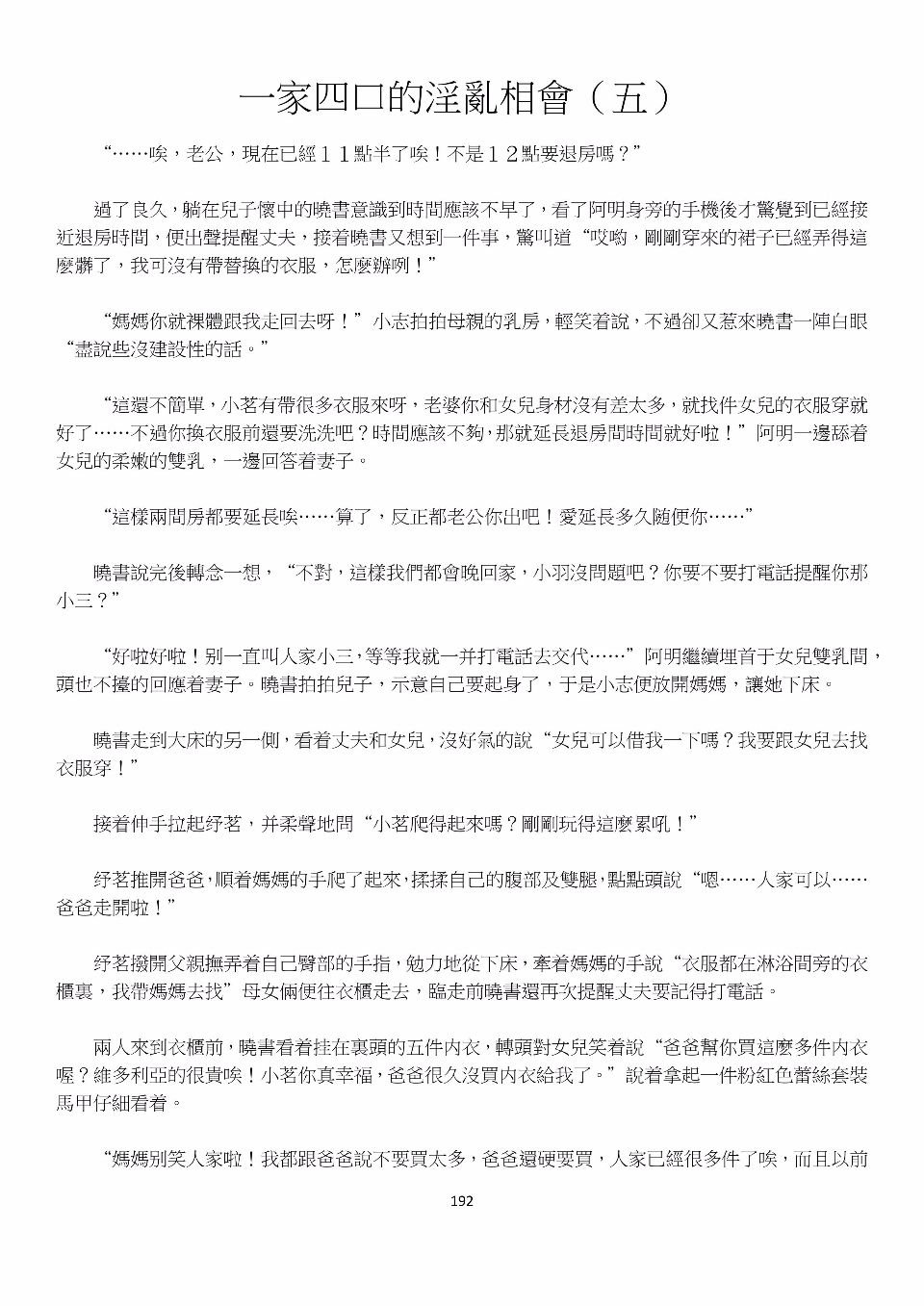 一家四口的淫亂相會（五）

“……唉，老公，現在已經１１點半了唉！不是１２點要退房嗎？”

過了良久，躺在兒子懷中的曉書意識到時間應該不早了，看了阿明身旁的手機後才驚覺到已經接近退房時間，便出聲提醒丈夫，接着曉書又想到一件事，驚叫道“哎喲，剛剛穿來的裙子已經弄得這麼髒了，我可沒有帶替換的衣服，怎麼辦咧！”

“媽媽你就裸體跟我走回去呀！”小志拍拍母親的乳房，輕笑着說，不過卻又惹來曉書一陣白眼“盡說些沒建設性的話。”

“這還不簡單，小茗有帶很多衣服來呀，老婆你和女兒身材沒有差太多，就找件女兒的衣服穿就好了……不過你換衣服前還要洗洗吧？時間應該不夠，那就延長退房間時間就好啦！”阿明一邊舔着女兒的柔嫩的雙乳，一邊回答着妻子。

“這樣兩間房都要延長唉……算了，反正都老公你出吧！愛延長多久隨便你……”

曉書說完後轉念一想，“不對，這樣我們都會晚回家，小羽沒問題吧？你要不要打電話提醒你那小三？”

“好啦好啦！別一直叫人家小三，等等我就一并打電話去交代……”阿明繼續埋首于女兒雙乳間，頭也不擡的回應着妻子。曉書拍拍兒子，示意自己要起身了，于是小志便放開媽媽，讓她下床。

曉書走到大床的另一側，看着丈夫和女兒，沒好氣的說“女兒可以借我一下嗎？我要跟女兒去找衣服穿！”

接着伸手拉起紓茗，并柔聲地問“小茗爬得起來嗎？剛剛玩得這麼累吼！”

紓茗推開爸爸，順着媽媽的手爬了起來，揉揉自己的腹部及雙腿，點點頭說“嗯……人家可以……爸爸走開啦！”

紓茗撥開父親撫弄着自己臀部的手指，勉力地從下床，牽着媽媽的手說“衣服都在淋浴間旁的衣櫃裏，我帶媽媽去找”母女倆便往衣櫃走去，臨走前曉書還再次提醒丈夫要記得打電話。

兩人來到衣櫃前，曉書看着挂在裏頭的五件內衣，轉頭對女兒笑着說“爸爸幫你買這麼多件內衣喔？維多利亞的很貴唉！小茗你真幸福，爸爸很久沒買內衣給我了。”說着拿起一件粉紅色蕾絲套裝馬甲仔細看着。

“媽媽別笑人家啦！我都跟爸爸說不要買太多，爸爸還硬要買，人家已經很多件了唉，而且以前

192